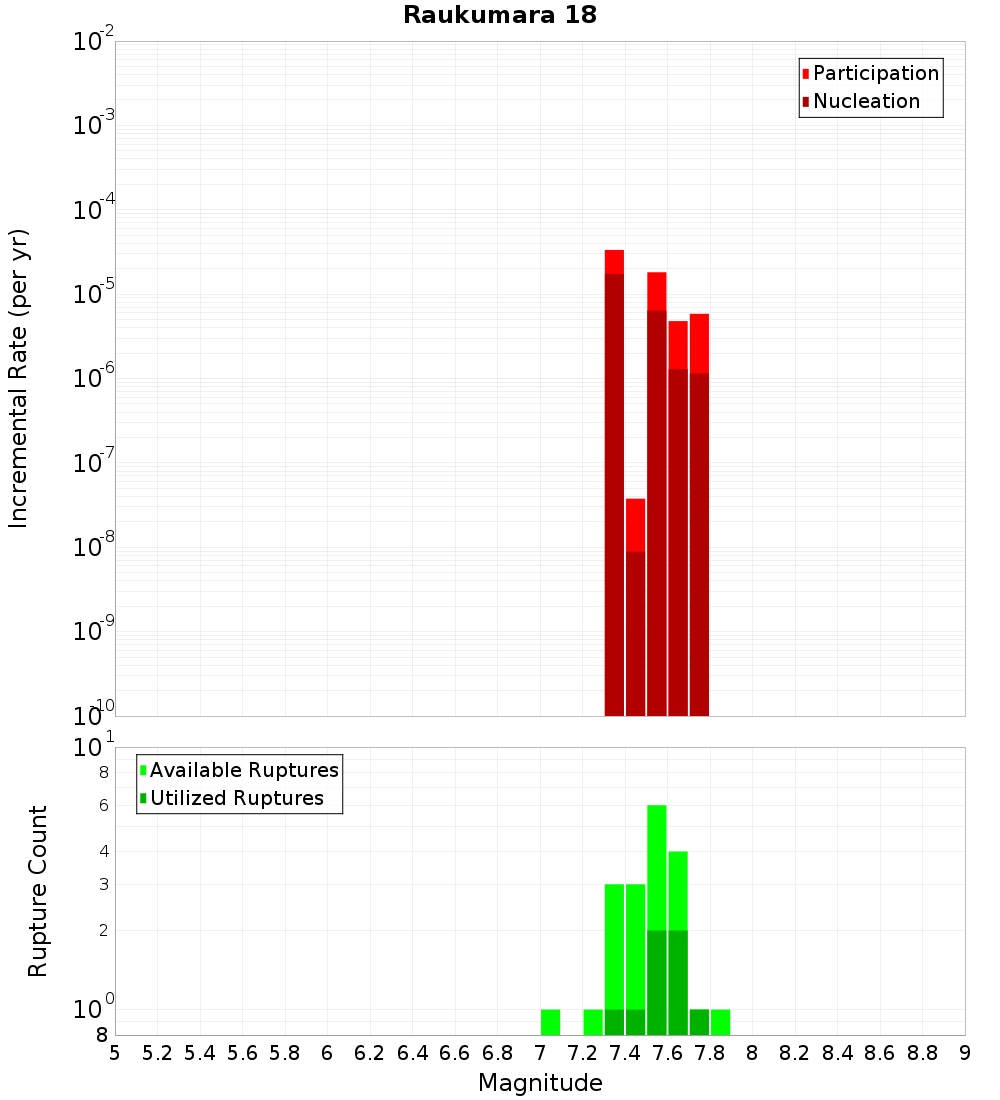 Raukumara 18

Participation
Nucleation

Incremental Rate (per yr)

$10^{-2}$
$10^{-3}$
$10^{-4}$
$10^{-5}$
$10^{-6}$
$10^{-7}$
$10^{-8}$
$10^{-9}$
$10^{-10}$

Available Ruptures
Utilized Ruptures

Rupture Count

$10^{1}$
8
6
4
3
2
$10^{0}$
8

5 5.2 5.4 5.6 5.8 6 6.2 6.4 6.6 6.8 7 7.2 7.4 7.6 7.8 8 8.2 8.4 8.6 8.8 9

Magnitude